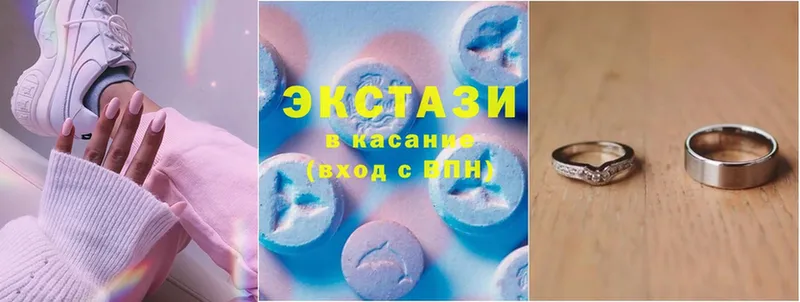 ЭКСТАЗИ
в касание
(вход с ВПН)